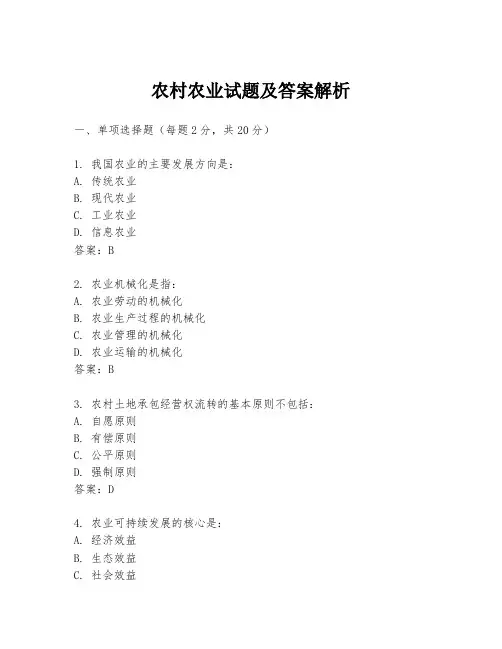 农村农业试题及答案解析

一、单项选择题（每题2分，共20分）

1. 我国农业的主要发展方向是：
A. 传统农业
B. 现代农业
C. 工业农业
D. 信息农业
答案：B

2. 农业机械化是指：
A. 农业劳动的机械化
B. 农业生产过程的机械化
C. 农业管理的机械化
D. 农业运输的机械化
答案：B

3. 农村土地承包经营权流转的基本原则不包括：
A. 自愿原则
B. 有偿原则
C. 公平原则
D. 强制原则
答案：D

4. 农业可持续发展的核心是：
A. 经济效益
B. 生态效益
C. 社会效益